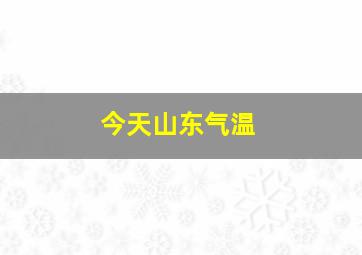 今天山东气温